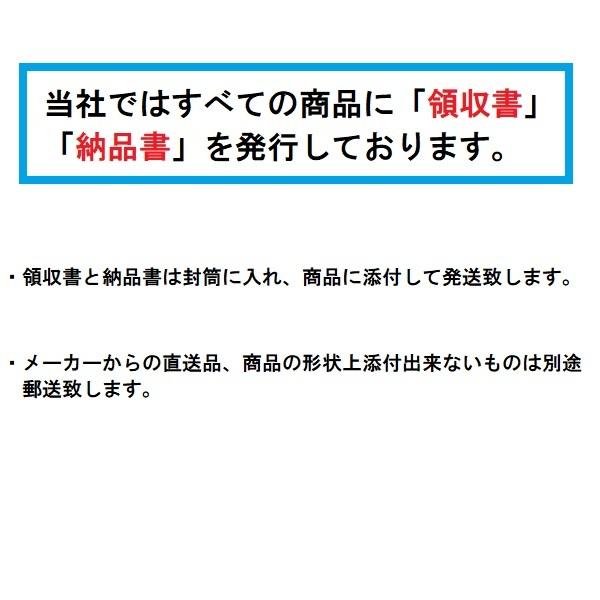 当社ではすべての商品に「領収書」「納品書」を発行しております。

・領収書と納品書は封筒に入れ、商品に添付して発送致します。

・メーカーからの直送品、商品の形状上添付出来ないものは別途郵送致します。